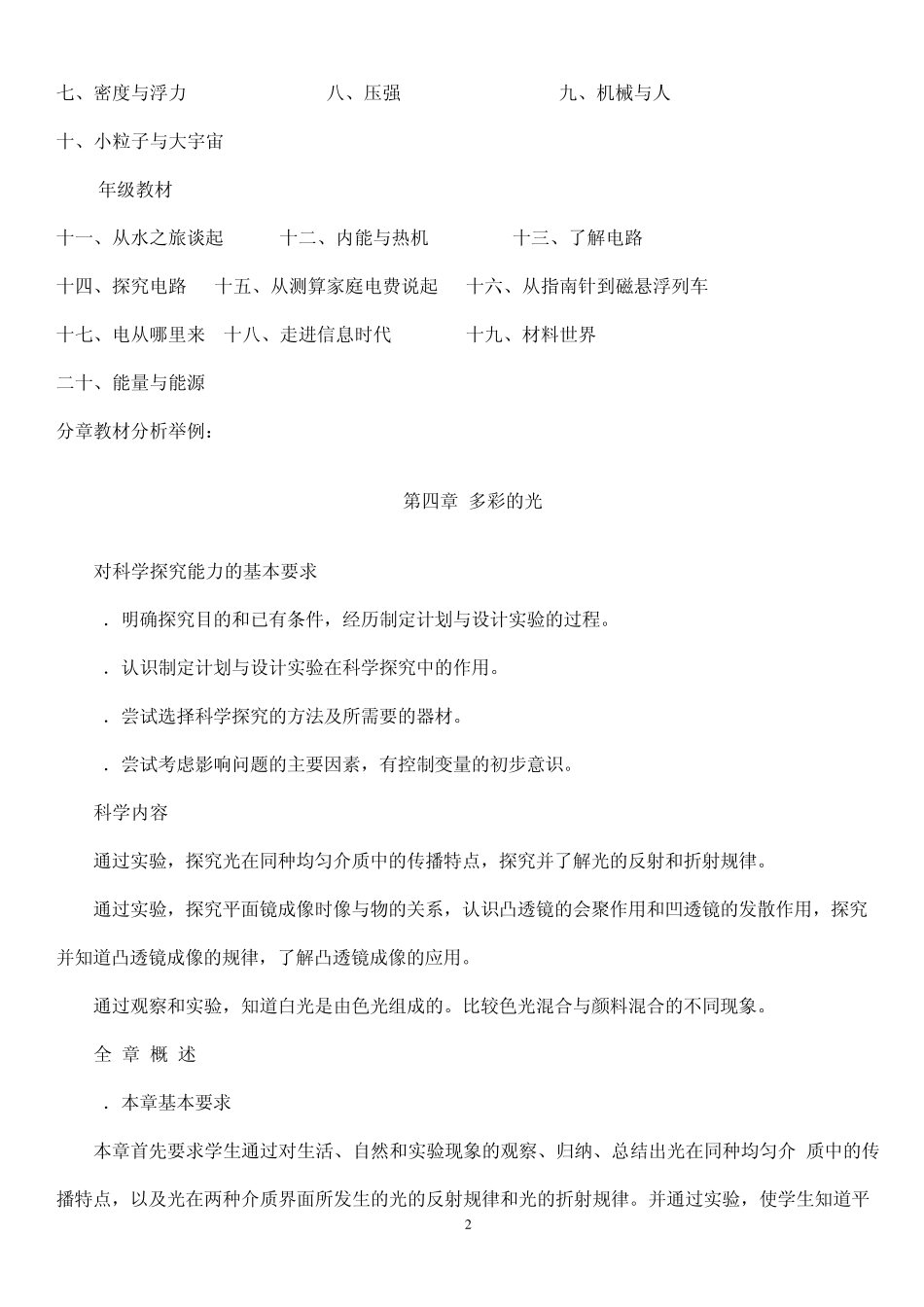 七、密度与浮力 八、压强 九、机械与人

十、小粒子与大宇宙

年级教材

十一、从水之旅谈起 十二、内能与热机 十三、了解电路

十四、探究电路 十五、从测算家庭电费说起 十六、从指南针到磁悬浮列车

十七、电从哪里来 十八、走进信息时代 十九、材料世界

二十、能量与能源

分章教材分析举例：

第四章 多彩的光

对科学探究能力的基本要求

．明确探究目的和已有条件，经历制定计划与设计实验的过程。

．认识制定计划与设计实验在科学探究中的作用。

．尝试选择科学探究的方法及所需要的器材。

．尝试考虑影响问题的主要因素，有控制变量的初步意识。

科学内容

通过实验，探究光在同种均匀介质中的传播特点，探究并了解光的反射和折射规律。

通过实验，探究平面镜成像时像与物的关系，认识凸透镜的会聚作用和凹透镜的发散作用，探究并知道凸透镜成像的规律，了解凸透镜成像的应用。

通过观察和实验，知道白光是由色光组成的。比较色光混合与颜料混合的不同现象。

全 章 概 述

．本章基本要求

本章首先要求学生通过对生活、自然和实验现象的观察、归纳、总结出光在同种均匀介 质中的传播特点，以及光在两种介质界面所发生的光的反射规律和光的折射规律。并通过实验，使学生知道平

2